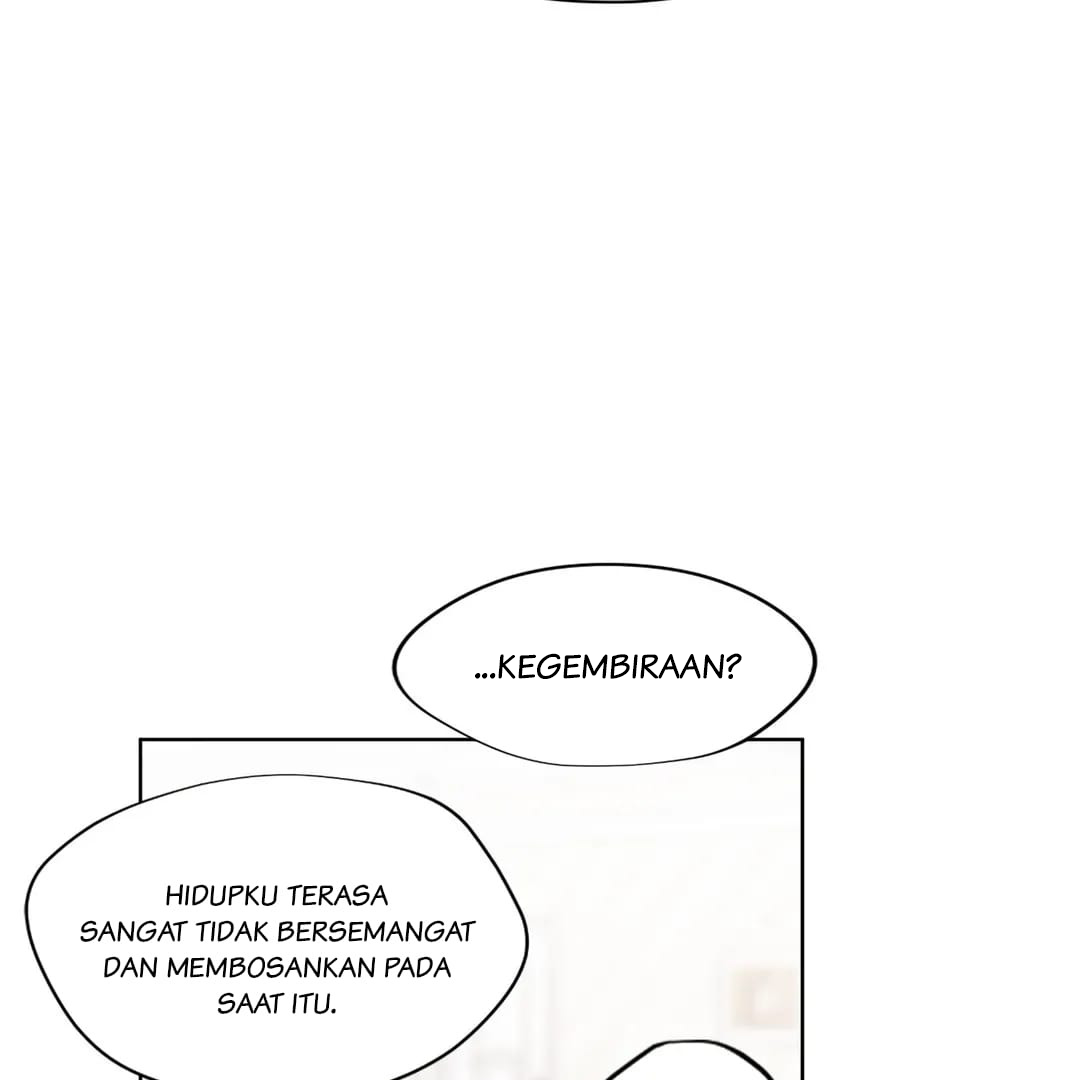 ...KEGEMBIRAAN?

HIDUPKU TERASA SANGAT TIDAK BERSEMANGAT DAN MEMBOSANKAN PADA SAAT ITU.